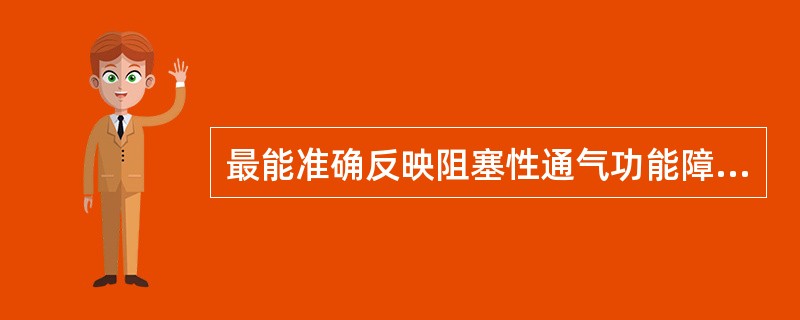 最能准确反映阻塞性通气功能障...